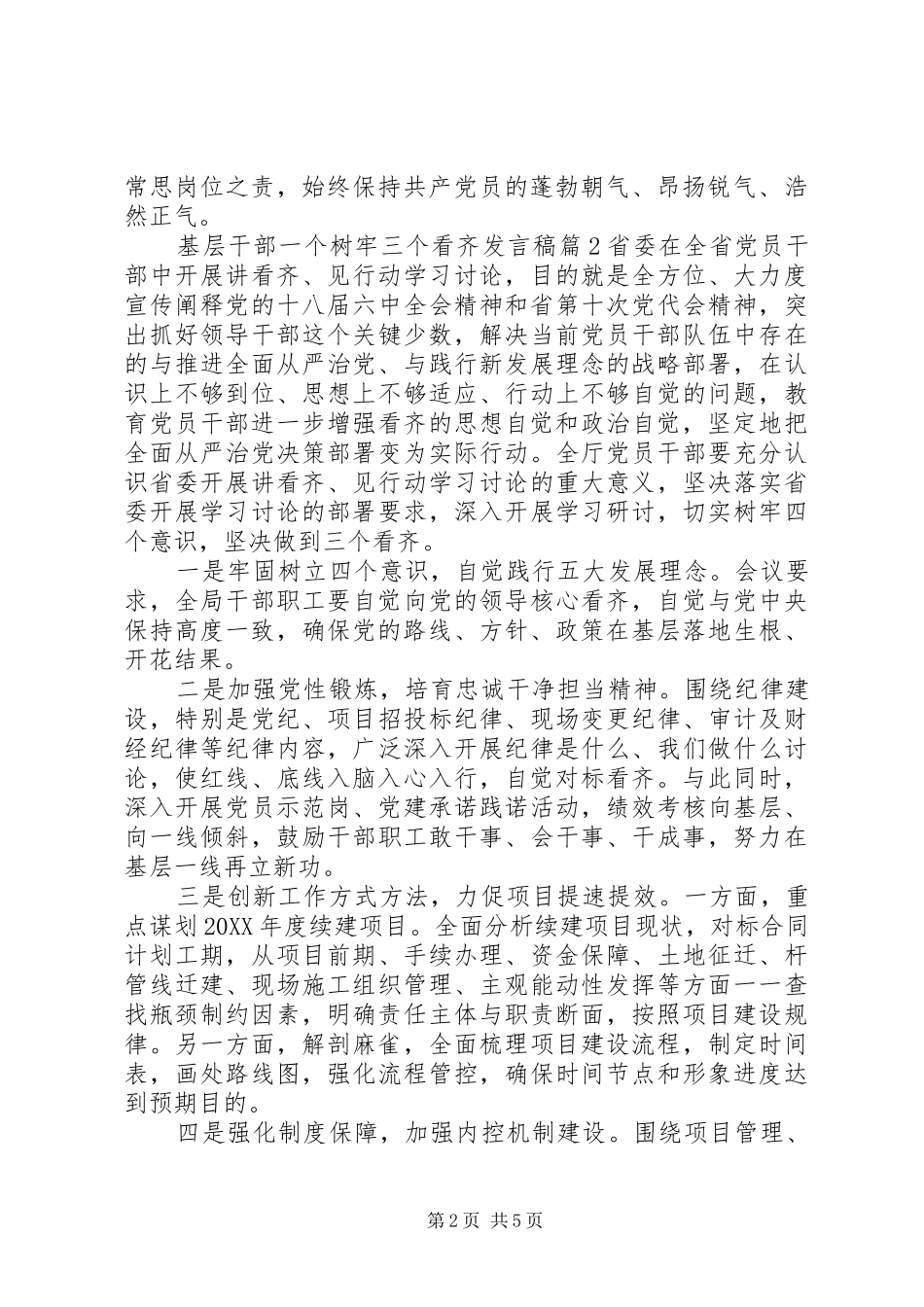 常思岗位之责，始终保持共产党员的蓬勃朝气、昂扬锐气、浩然正气。

基层干部一个树牢三个看齐发言稿篇2省委在全省党员干部中开展讲看齐、见行动学习讨论，目的就是全方位、大力度宣传阐释党的十八届六中全会精神和省第十次党代会精神，突出抓好领导干部这个关键少数，解决当前党员干部队伍中存在的与推进全面从严治党、与践行新发展理念的战略部署，在认识上不够到位、思想上不够适应、行动上不够自觉的问题，教育党员干部进一步增强看齐的思想自觉和政治自觉，坚定地把全面从严治党决策部署变为实际行动。全厅党员干部要充分认识省委开展讲看齐、见行动学习讨论的重大意义，坚决落实省委开展学习讨论的部署要求，深入开展学习研讨，切实树牢四个意识，坚决做到三个看齐。

一是牢固树立四个意识，自觉践行五大发展理念。会议要求，全局干部职工要自觉向党的领导核心看齐，自觉与党中央保持高度一致，确保党的路线、方针、政策在基层落地生根、开花结果。

二是加强党性锻炼，培育忠诚干净担当精神。围绕纪律建设，特别是党纪、项目招投标纪律、现场变更纪律、审计及财经纪律等纪律内容，广泛深入开展纪律是什么、我们做什么讨论，使红线、底线入脑入心入行，自觉对标看齐。与此同时，深入开展党员示范岗、党建承诺践诺活动，绩效考核向基层、向一线倾斜，鼓励干部职工敢干事、会干事、干成事，努力在基层一线再立新功。

三是创新工作方式方法，力促项目提速提效。一方面，重点谋划20XX年度续建项目。全面分析续建项目现状，对标合同计划工期，从项目前期、手续办理、资金保障、土地征迁、杆管线迁建、现场施工组织管理、主观能动性发挥等方面一一查找瓶颈制约因素，明确责任主体与职责断面，按照项目建设规律。另一方面，解剖麻雀，全面梳理项目建设流程，制定时间表，画处路线图，强化流程管控，确保时间节点和形象进度达到预期目的。

四是强化制度保障，加强内控机制建设。围绕项目管理、

第2页 共5页